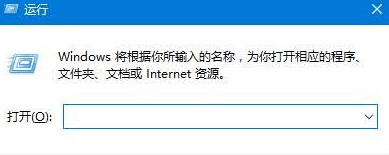 运行

Windows 将根据你所输入的名称，为你打开相应的程序、文件夹、文档或 Internet 资源。

打开(O):